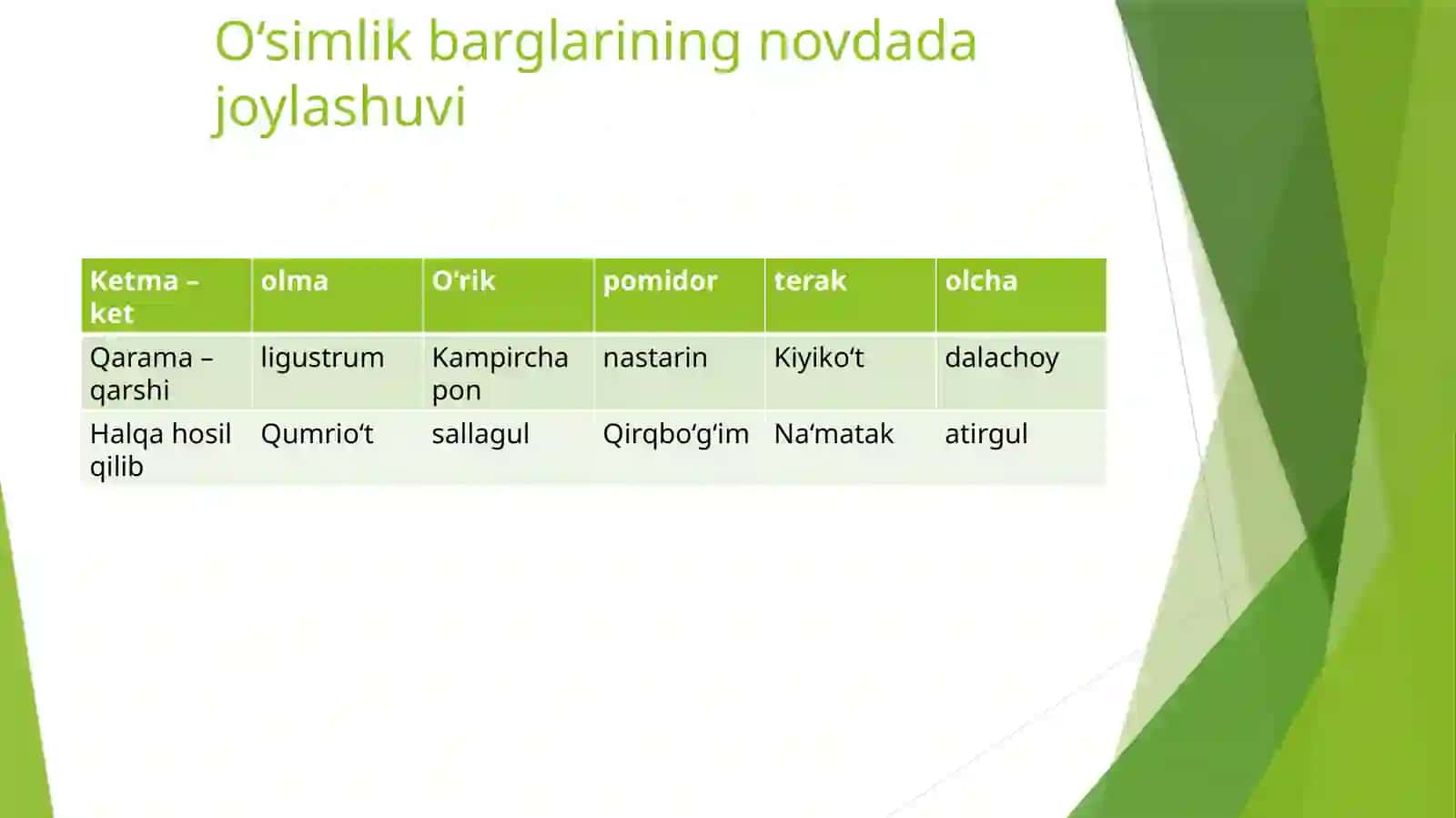 O‘simlik barglarining novdada joylashuvi

| Ketma – ket | olma | O‘rik | pomidor | terak | olcha |
|---|---|---|---|---|---|
| Qarama – qarshi | ligustrum | Kampircha pon | nastarin | Kiyiko‘t | dalachoy |
| Halqa hosil qilib | Qumrio‘t | sallagul | Qirqbo‘g‘im | Na‘matak | atirgul |